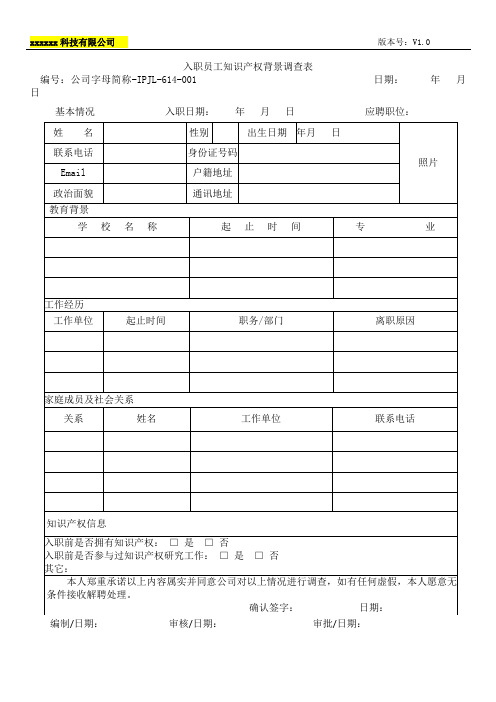 xxxxxx 科技有限公司

版本号：V1.0

入职员工知识产权背景调查表

编号：公司字母简称-IPJL-614-001

日期： 年 月 日

基本情况 入职日期： 年 月 日 应聘职位：

| 姓 名 | | 性别 | | 出生日期 | 年月 日 | 照片 |
|---|---|---|---|---|---|---|
| 联系电话 | | 身份证号码 | | | | |
| Email | | 户籍地址 | | | | |
| 政治面貌 | | 通讯地址 | | | | |

教育背景

| 学 校 名 称 | 起 止 时 间 | 专 业 |
|---|---|---|
| | | |
| | | |
| | | |

工作经历

| 工作单位 | 起止时间 | 职务/部门 | 离职原因 |
|---|---|---|---|
| | | | |
| | | | |
| | | | |

家庭成员及社会关系

| 关系 | 姓名 | 工作单位 | 联系电话 |
|---|---|---|---|
| | | | |
| | | | |
| | | | |
| | | | |

知识产权信息

入职前是否拥有知识产权： □ 是 □ 否
入职前是否参与过知识产权研究工作： □ 是 □ 否
其它：

本人郑重承诺以上内容属实并同意公司对以上情况进行调查，如有任何虚假，本人愿意无条件接收解聘处理。

确认签字： 日期：

编制/日期： 审核/日期： 审批/日期：